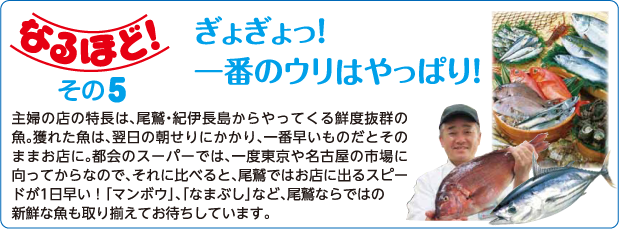 なるほど!
その5

ぎょぎょっ!
一番のウリはやっぱり!

主婦の店の特長は、尾鷲・紀伊長島からやってくる鮮度抜群の魚。獲れた魚は、翌日の朝せりにかかり、一番早いものだとそのままお店に。都会のスーパーでは、一度東京や名古屋の市場に向ってからなので、それに比べると、尾鷲ではお店に出るスピードが1日早い！「マンボウ」、「なまぶし」など、尾鷲ならではの新鮮な魚も取り揃えてお待ちしています。